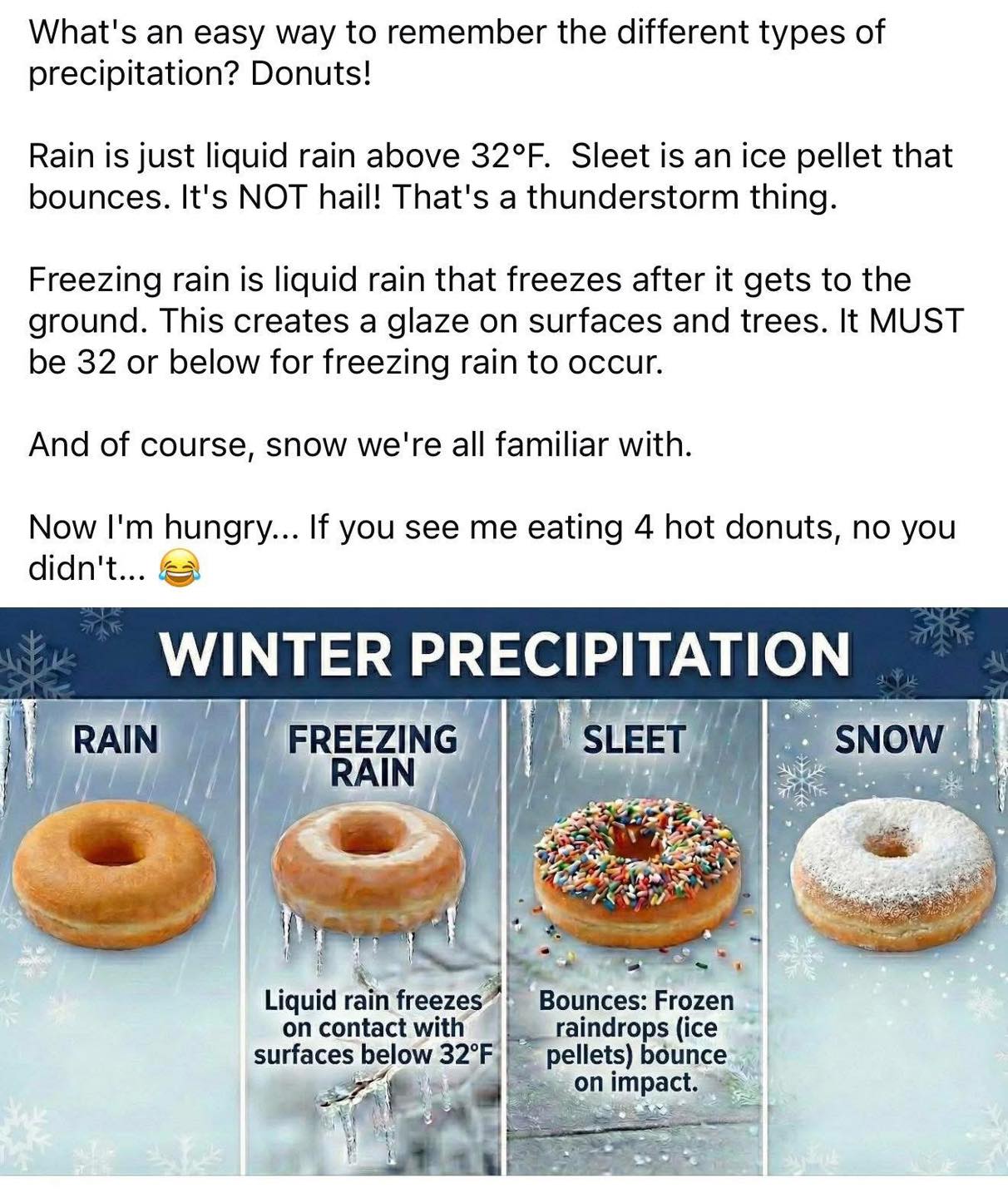 What's an easy way to remember the different types of precipitation? Donuts!

Rain is just liquid rain above 32°F. Sleet is an ice pellet that bounces. It's NOT hail! That's a thunderstorm thing.

Freezing rain is liquid rain that freezes after it gets to the ground. This creates a glaze on surfaces and trees. It MUST be 32 or below for freezing rain to occur.

And of course, snow we're all familiar with.

Now I'm hungry... If you see me eating 4 hot donuts, no you didn't... 😂

WINTER PRECIPITATION

RAIN

FREEZING RAIN

Liquid rain freezes on contact with surfaces below 32°F

SLEET

Bounces: Frozen raindrops (ice pellets) bounce on impact.

SNOW